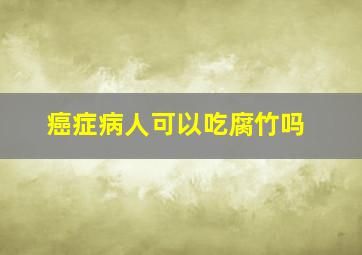 癌症病人可以吃腐竹吗